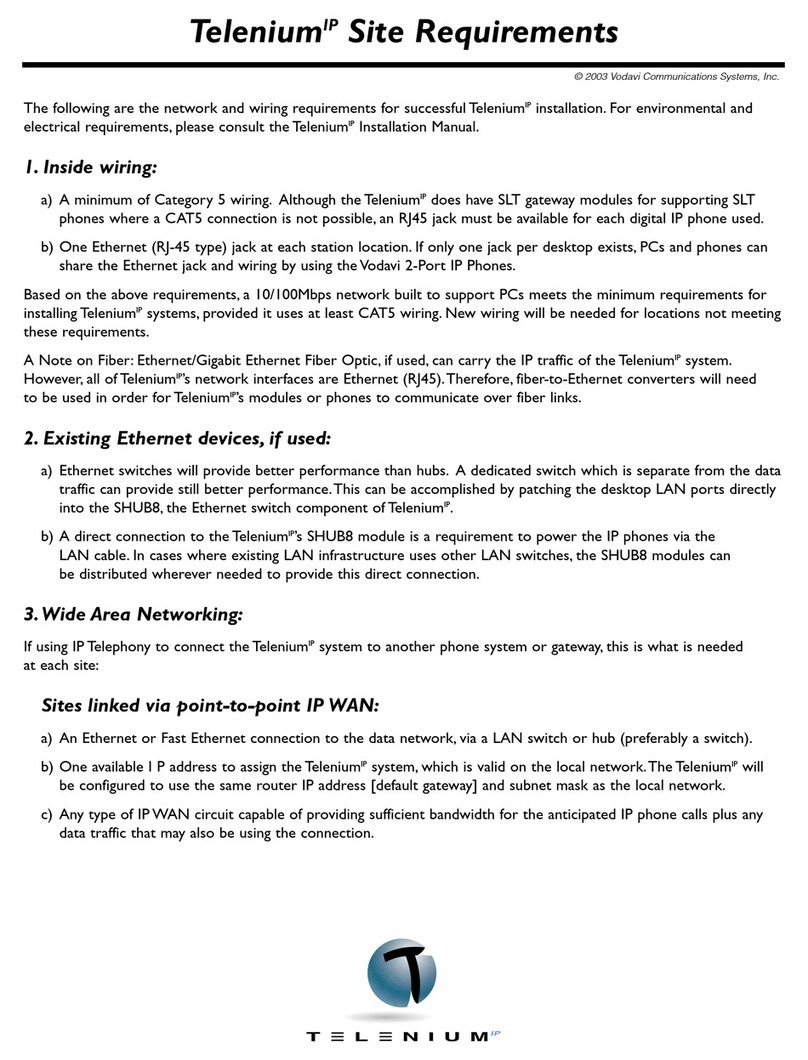 Telenium$^{IP}$ Site Requirements

© 2003 Vodavi Communications Systems, Inc.

The following are the network and wiring requirements for successful Telenium$^{IP}$ installation. For environmental and electrical requirements, please consult the Telenium$^{IP}$ Installation Manual.

1. Inside wiring:

a) A minimum of Category 5 wiring. Although the Telenium$^{IP}$ does have SLT gateway modules for supporting SLT phones where a CAT5 connection is not possible, an RJ45 jack must be available for each digital IP phone used.

b) One Ethernet (RJ-45 type) jack at each station location. If only one jack per desktop exists, PCs and phones can share the Ethernet jack and wiring by using the Vodavi 2-Port IP Phones.

Based on the above requirements, a 10/100Mbps network built to support PCs meets the minimum requirements for installing Telenium$^{IP}$ systems, provided it uses at least CAT5 wiring. New wiring will be needed for locations not meeting these requirements.

A Note on Fiber: Ethernet/Gigabit Ethernet Fiber Optic, if used, can carry the IP traffic of the Telenium$^{IP}$ system. However, all of Telenium$^{IP}$'s network interfaces are Ethernet (RJ45). Therefore, fiber-to-Ethernet converters will need to be used in order for Telenium$^{IP}$'s modules or phones to communicate over fiber links.

2. Existing Ethernet devices, if used:

a) Ethernet switches will provide better performance than hubs. A dedicated switch which is separate from the data traffic can provide still better performance. This can be accomplished by patching the desktop LAN ports directly into the SHUB8, the Ethernet switch component of Telenium$^{IP}$.

b) A direct connection to the Telenium$^{IP}$'s SHUB8 module is a requirement to power the IP phones via the LAN cable. In cases where existing LAN infrastructure uses other LAN switches, the SHUB8 modules can be distributed wherever needed to provide this direct connection.

3. Wide Area Networking:

If using IP Telephony to connect the Telenium$^{IP}$ system to another phone system or gateway, this is what is needed at each site:

Sites linked via point-to-point IP WAN:

a) An Ethernet or Fast Ethernet connection to the data network, via a LAN switch or hub (preferably a switch).

b) One available I P address to assign the Telenium$^{IP}$ system, which is valid on the local network. The Telenium$^{IP}$ will be configured to use the same router IP address [default gateway] and subnet mask as the local network.

c) Any type of IP WAN circuit capable of providing sufficient bandwidth for the anticipated IP phone calls plus any data traffic that may also be using the connection.

TELENIUM$^{IP}$